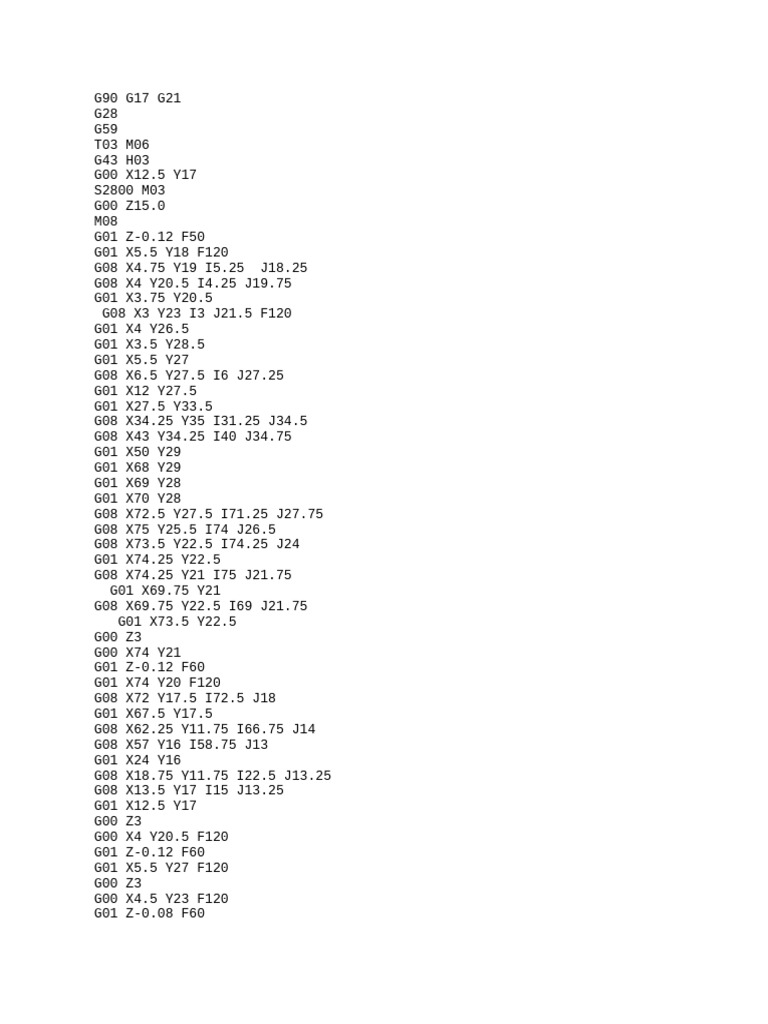 G90 G17 G21
G28
G59
T03 M06
G43 H03
G00 X12.5 Y17
S2800 M03
G00 Z15.0
M08
G01 Z-0.12 F50
G01 X5.5 Y18 F120
G08 X4.75 Y19 I5.25 J18.25
G08 X4 Y20.5 I4.25 J19.75
G01 X3.75 Y20.5
G08 X3 Y23 I3 J21.5 F120
G01 X4 Y26.5
G01 X3.5 Y28.5
G01 X5.5 Y27
G08 X6.5 Y27.5 I6 J27.25
G01 X12 Y27.5
G01 X27.5 Y33.5
G08 X34.25 Y35 I31.25 J34.5
G08 X43 Y34.25 I40 J34.75
G01 X50 Y29
G01 X68 Y29
G01 X69 Y28
G01 X70 Y28
G08 X72.5 Y27.5 I71.25 J27.75
G08 X75 Y25.5 I74 J26.5
G08 X73.5 Y22.5 I74.25 J24
G01 X74.25 Y22.5
G08 X74.25 Y21 I75 J21.75
G01 X69.75 Y21
G08 X69.75 Y22.5 I69 J21.75
G01 X73.5 Y22.5
G00 Z3
G00 X74 Y21
G01 Z-0.12 F60
G01 X74 Y20 F120
G08 X72 Y17.5 I72.5 J18
G01 X67.5 Y17.5
G08 X62.25 Y11.75 I66.75 J14
G08 X57 Y16 I58.75 J13
G01 X24 Y16
G08 X18.75 Y11.75 I22.5 J13.25
G08 X13.5 Y17 I15 J13.25
G01 X12.5 Y17
G00 Z3
G00 X4 Y20.5 F120
G01 Z-0.12 F60
G01 X5.5 Y27 F120
G00 Z3
G00 X4.5 Y23 F120
G01 Z-0.08 F60